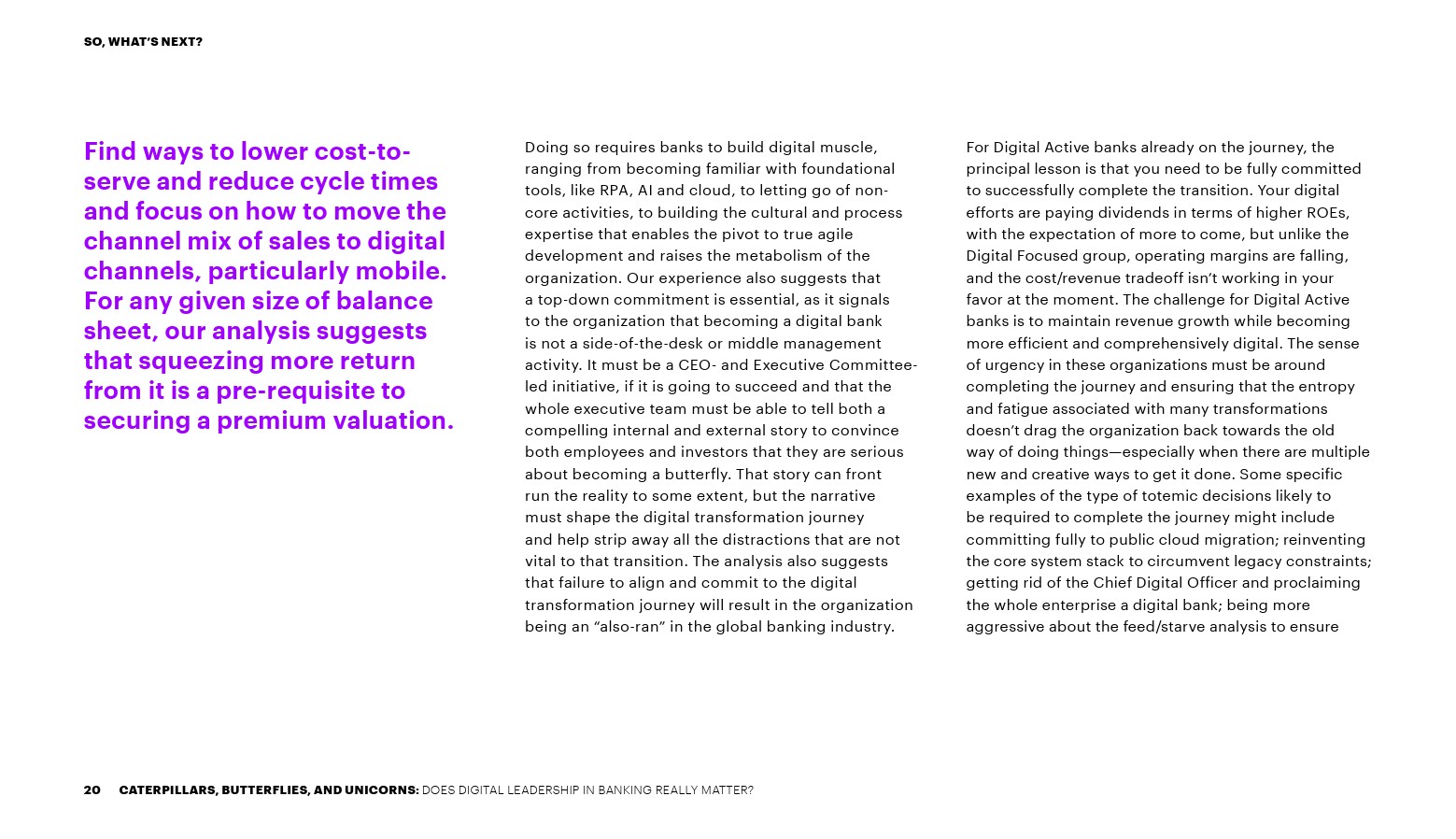 SO, WHAT'S NEXT?

Find ways to lower cost-to-serve and reduce cycle times and focus on how to move the channel mix of sales to digital channels, particularly mobile. For any given size of balance sheet, our analysis suggests that squeezing more return from it is a pre-requisite to securing a premium valuation.

Doing so requires banks to build digital muscle, ranging from becoming familiar with foundational tools, like RPA, AI and cloud, to letting go of non-core activities, to building the cultural and process expertise that enables the pivot to true agile development and raises the metabolism of the organization. Our experience also suggests that a top-down commitment is essential, as it signals to the organization that becoming a digital bank is not a side-of-the-desk or middle management activity. It must be a CEO- and Executive Committee-led initiative, if it is going to succeed and that the whole executive team must be able to tell both a compelling internal and external story to convince both employees and investors that they are serious about becoming a butterfly. That story can front run the reality to some extent, but the narrative must shape the digital transformation journey and help strip away all the distractions that are not vital to that transition. The analysis also suggests that failure to align and commit to the digital transformation journey will result in the organization being an "also-ran" in the global banking industry.

For Digital Active banks already on the journey, the principal lesson is that you need to be fully committed to successfully complete the transition. Your digital efforts are paying dividends in terms of higher ROEs, with the expectation of more to come, but unlike the Digital Focused group, operating margins are falling, and the cost/revenue tradeoff isn't working in your favor at the moment. The challenge for Digital Active banks is to maintain revenue growth while becoming more efficient and comprehensively digital. The sense of urgency in these organizations must be around completing the journey and ensuring that the entropy and fatigue associated with many transformations doesn't drag the organization back towards the old way of doing things—especially when there are multiple new and creative ways to get it done. Some specific examples of the type of totemic decisions likely to be required to complete the journey might include committing fully to public cloud migration; reinventing the core system stack to circumvent legacy constraints; getting rid of the Chief Digital Officer and proclaiming the whole enterprise a digital bank; being more aggressive about the feed/starve analysis to ensure

20 CATERPILLARS, BUTTERFLIES, AND UNICORNS: DOES DIGITAL LEADERSHIP IN BANKING REALLY MATTER?